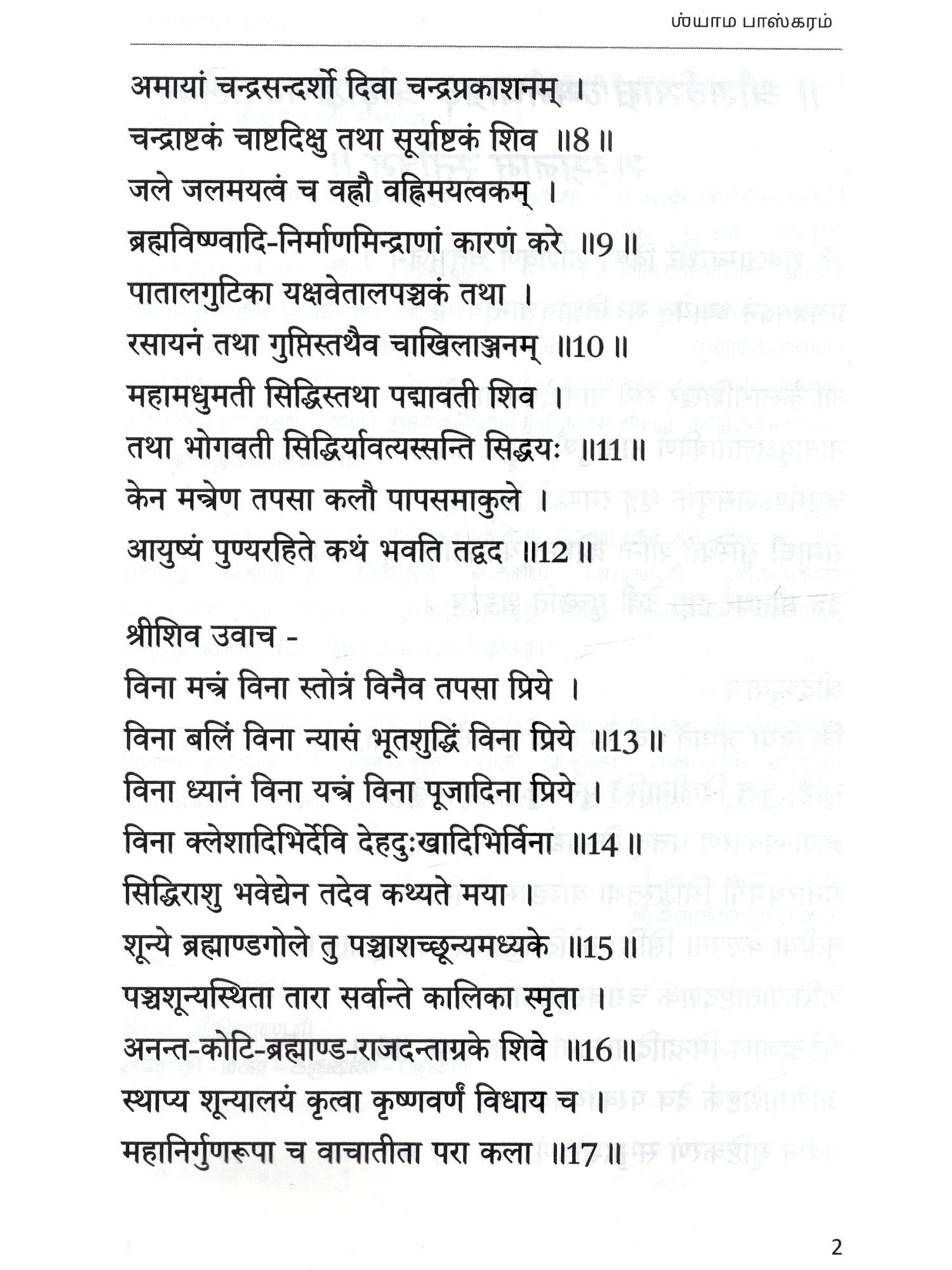 ஶ்யாம பாஸ்கரம்

अमायां चन्द्रसन्दर्शो दिवा चन्द्रप्रकाशनम् ।
चन्द्राष्टकं चाष्टदिक्षु तथा सूर्याष्टकं शिव ॥8॥
जले जलमयत्वं च वह्नौ वह्निमयत्वकम् ।
ब्रह्मविष्ण्वादि-निर्माणमिन्द्राणां कारणं करे ॥9॥
पातालगुटिका यक्षवेतालपञ्चकं तथा ।
रसायनं तथा गुप्तिस्तथैव चाखिलाञ्जनम् ॥10॥
महामधुमती सिद्धिस्तथा पद्मावती शिव ।
तथा भोगवती सिद्धिर्यावत्यस्सन्ति सिद्धयः ॥11॥
केन मन्त्रेण तपसा कलौ पापसमाकुले ।
आयुष्यं पुण्यरहिते कथं भवति तद्वद ॥12॥

श्रीशिव उवाच -
विना मन्त्रं विना स्तोत्रं विनैव तपसा प्रिये ।
विना बलिं विना न्यासं भूतशुद्धिं विना प्रिये ॥13॥
विना ध्यानं विना यन्त्रं विना पूजादिना प्रिये ।
विना क्लेशादिभिर्देवि देहदुःखादिभिर्विना ॥14॥
सिद्धिराशु भवेद्येन तदेव कथ्यते मया ।
शून्ये ब्रह्माण्डगोले तु पञ्चाशच्छून्यमध्यके ॥15॥
पञ्चशून्यस्थिता तारा सर्वान्ते कालिका स्मृता ।
अनन्त-कोटि-ब्रह्माण्ड-राजदन्ताग्रके शिवे ॥16॥
स्थाप्य शून्यालयं कृत्वा कृष्णवर्णं विधाय च ।
महानिर्गुणरूपा च वाचातीता परा कला ॥17॥

2